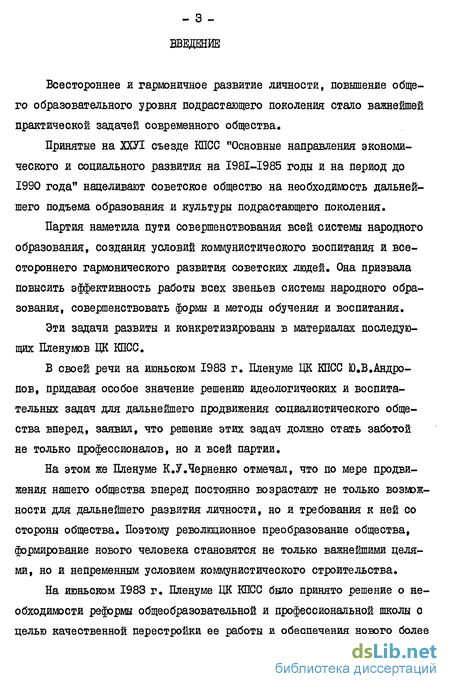 - 3 -

ВВЕДЕНИЕ

Всестороннее и гармоничное развитие личности, повышение общего образовательного уровня подрастающего поколения стало важнейшей практической задачей современного общества.

Принятые на ХХУI съезде КПСС "Основные направления экономического и социального развития на I98I-I985 годы и на период до I990 года" нацеливают советское общество на необходимость дальнейшего подъема образования и культуры подрастающего поколения.

Партия наметила пути совершенствования всей системы народного образования, создания условий коммунистического воспитания и всестороннего гармонического развития советских людей. Она призвала повысить эффективность работы всех звеньев системы народного образования, совершенствовать формы и методы обучения и воспитания.

Эти задачи развиты и конкретизированы в материалах последующих Пленумов ЦК КПСС.

В своей речи на июньском I983 г. Пленуме ЦК КПСС Ю.В.Андропов, придавая особое значение решению идеологических и воспитательных задач для дальнейшего продвижения социалистического общества вперед, заявил, что решение этих задач должно стать заботой не только профессионалов, но и всей партии.

На этом же Пленуме К.У.Черненко отмечал, что по мере продвижения нашего общества вперед постоянно возрастают не только возможности для дальнейшего развития личности, но и требования к ней со стороны общества. Поэтому революционное преобразование общества, формирование нового человека становятся не только важнейшими целями, но и непременным условием коммунистического строительства.

На июньском I983 г. Пленуме ЦК КПСС было принято решение о необходимости реформы общеобразовательной и профессиональной школы с целью качественной перестройки ее работы и обеспечения нового более

dsLib.net
библиотека диссертаций